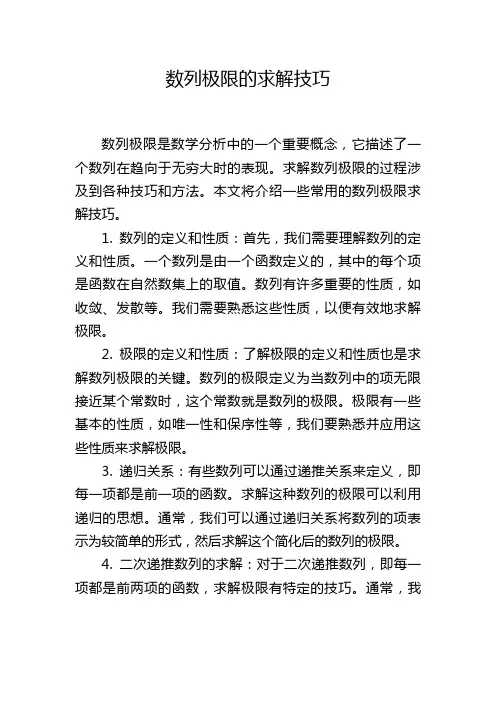 数列极限的求解技巧

数列极限是数学分析中的一个重要概念，它描述了一个数列在趋向于无穷大时的表现。求解数列极限的过程涉及到各种技巧和方法。本文将介绍一些常用的数列极限求解技巧。

1. 数列的定义和性质：首先，我们需要理解数列的定义和性质。一个数列是由一个函数定义的，其中的每个项是函数在自然数集上的取值。数列有许多重要的性质，如收敛、发散等。我们需要熟悉这些性质，以便有效地求解极限。

2. 极限的定义和性质：了解极限的定义和性质也是求解数列极限的关键。数列的极限定义为当数列中的项无限接近某个常数时，这个常数就是数列的极限。极限有一些基本的性质，如唯一性和保序性等，我们要熟悉并应用这些性质来求解极限。

3. 递归关系：有些数列可以通过递推关系来定义，即每一项都是前一项的函数。求解这种数列的极限可以利用递归的思想。通常，我们可以通过递归关系将数列的项表示为较简单的形式，然后求解这个简化后的数列的极限。

4. 二次递推数列的求解：对于二次递推数列，即每一项都是前两项的函数，求解极限有特定的技巧。通常，我